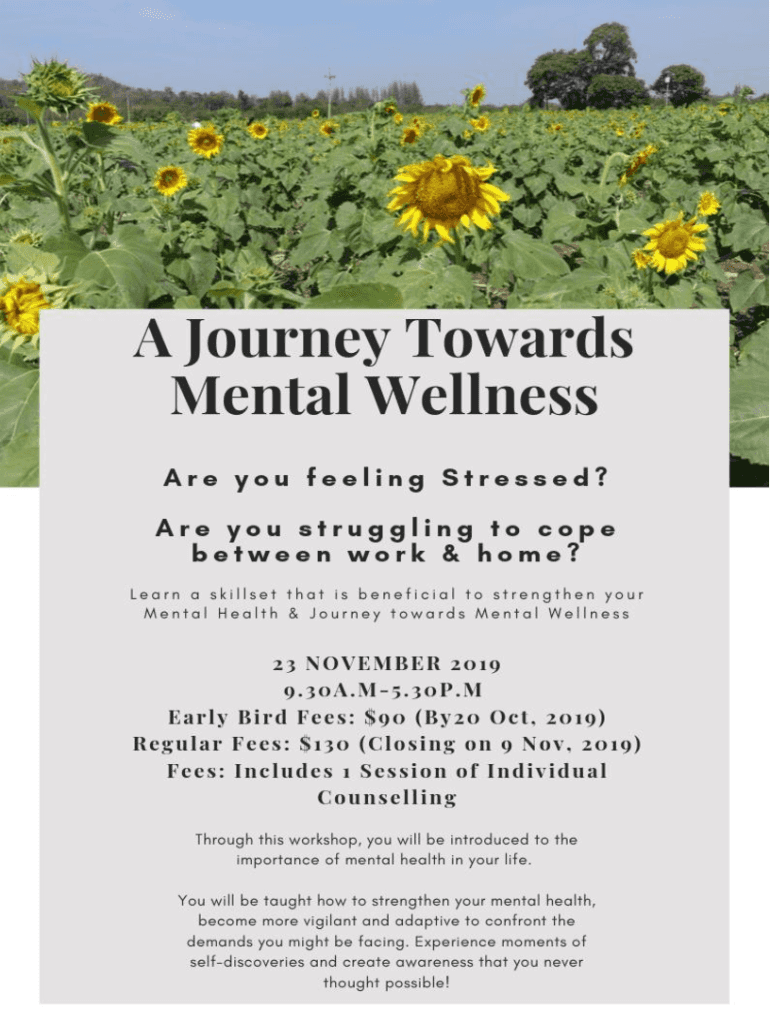 A Journey Towards Mental Wellness

Are you feeling Stressed?

Are you struggling to cope between work & home?

Learn a skillset that is beneficial to strengthen your Mental Health & Journey towards Mental Wellness

23 NOVEMBER 2019
9.30A.M-5.30P.M
Early Bird Fees: $90 (By20 Oct, 2019)
Regular Fees: $130 (Closing on 9 Nov, 2019)
Fees: Includes 1 Session of Individual Counselling

Through this workshop, you will be introduced to the importance of mental health in your life.

You will be taught how to strengthen your mental health, become more vigilant and adaptive to confront the demands you might be facing. Experience moments of self-discoveries and create awareness that you never thought possible!